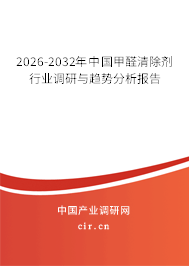 2026-2032年中国甲醛清除剂行业调研与趋势分析报告

中国产业调研网

cir.cn